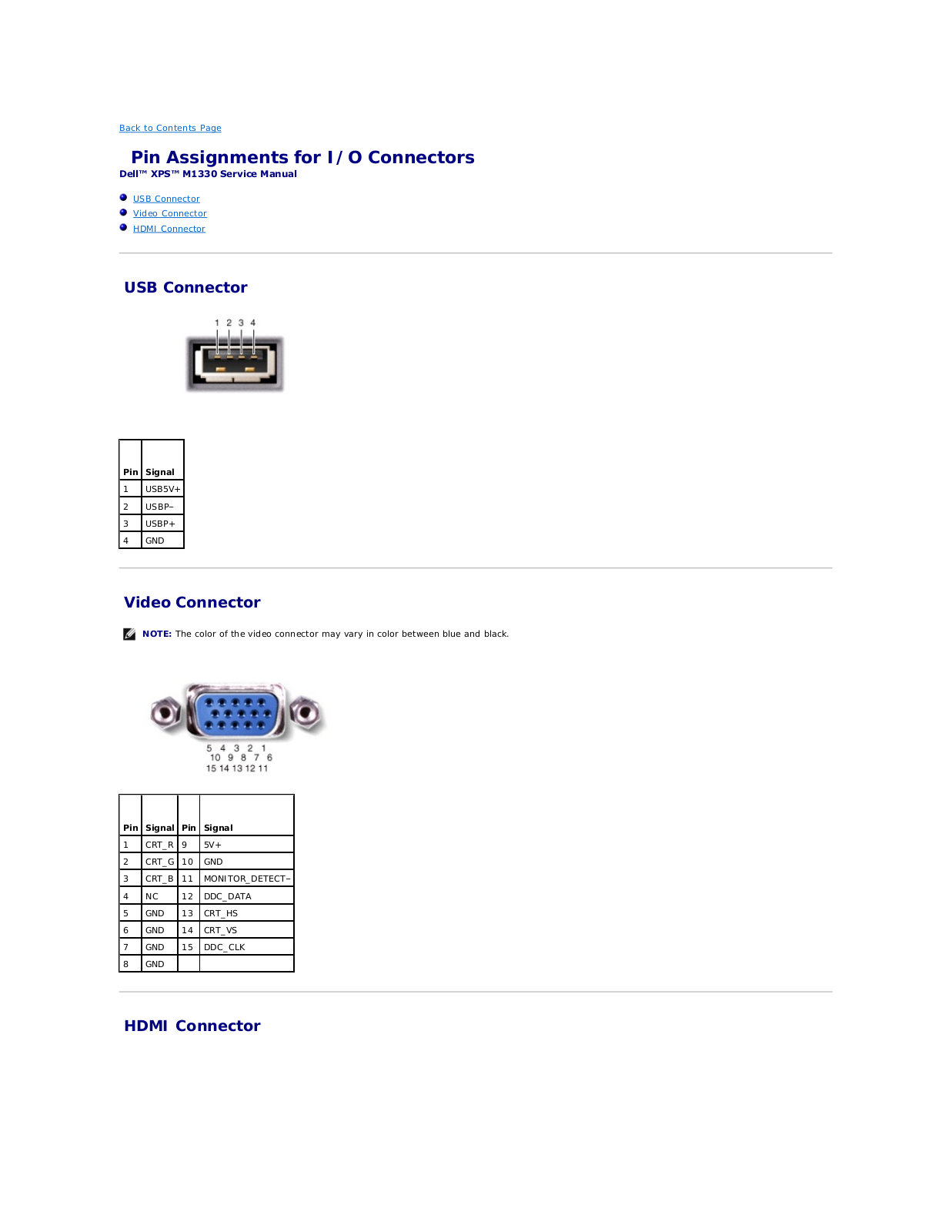 Back to Contents Page

Pin Assignments for I/O Connectors
Dell™ XPS™ M1330 Service Manual

USB Connector
Video Connector
HDMI Connector

USB Connector

1 2 3 4

| Pin | Signal |
|---|---|
| 1 | USB5V+ |
| 2 | USBP– |
| 3 | USBP+ |
| 4 | GND |

Video Connector

NOTE: The color of the video connector may vary in color between blue and black.

5 4 3 2 1
10 9 8 7 6
15 14 13 12 11

| Pin | Signal | Pin | Signal |
|---|---|---|---|
| 1 | CRT_R | 9 | 5V+ |
| 2 | CRT_G | 10 | GND |
| 3 | CRT_B | 11 | MONITOR_DETECT– |
| 4 | NC | 12 | DDC_DATA |
| 5 | GND | 13 | CRT_HS |
| 6 | GND | 14 | CRT_VS |
| 7 | GND | 15 | DDC_CLK |
| 8 | GND | | |

HDMI Connector